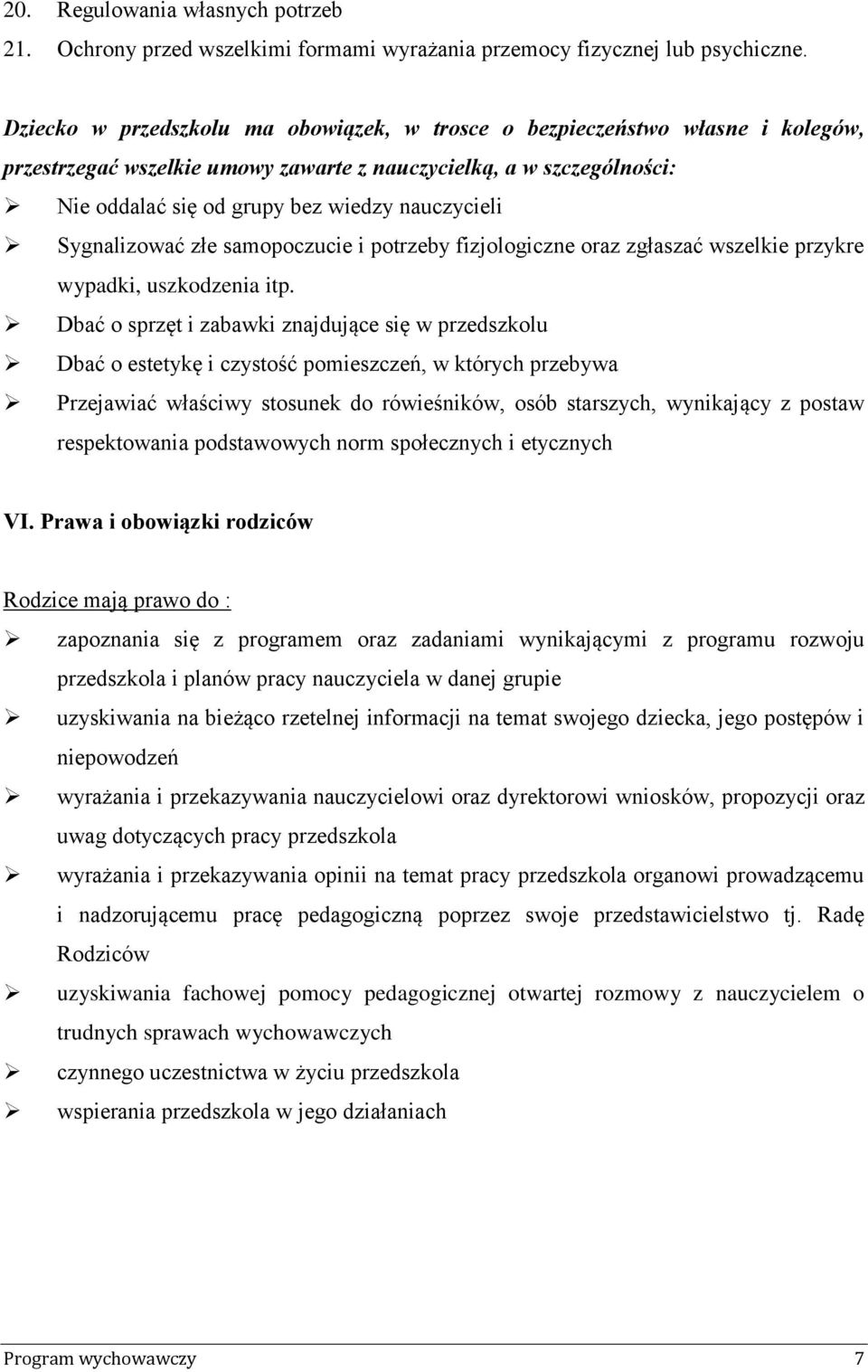 20. Regulowania własnych potrzeb
21. Ochrony przed wszelkimi formami wyrażania przemocy fizycznej lub psychiczne.

Dziecko w przedszkolu ma obowiązek, w trosce o bezpieczeństwo własne i kolegów, przestrzegać wszelkie umowy zawarte z nauczycielką, a w szczególności:
➢ Nie oddalać się od grupy bez wiedzy nauczycieli
➢ Sygnalizować złe samopoczucie i potrzeby fizjologiczne oraz zgłaszać wszelkie przykre wypadki, uszkodzenia itp.
➢ Dbać o sprzęt i zabawki znajdujące się w przedszkolu
➢ Dbać o estetykę i czystość pomieszczeń, w których przebywa
➢ Przejawiać właściwy stosunek do rówieśników, osób starszych, wynikający z postaw respektowania podstawowych norm społecznych i etycznych

VI. Prawa i obowiązki rodziców

Rodzice mają prawo do :
➢ zapoznania się z programem oraz zadaniami wynikającymi z programu rozwoju przedszkola i planów pracy nauczyciela w danej grupie
➢ uzyskiwania na bieżąco rzetelnej informacji na temat swojego dziecka, jego postępów i niepowodzeń
➢ wyrażania i przekazywania nauczycielowi oraz dyrektorowi wniosków, propozycji oraz uwag dotyczących pracy przedszkola
➢ wyrażania i przekazywania opinii na temat pracy przedszkola organowi prowadzącemu i nadzorującemu pracę pedagogiczną poprzez swoje przedstawicielstwo tj. Radę Rodziców
➢ uzyskiwania fachowej pomocy pedagogicznej otwartej rozmowy z nauczycielem o trudnych sprawach wychowawczych
➢ czynnego uczestnictwa w życiu przedszkola
➢ wspierania przedszkola w jego działaniach

Program wychowawczy 7